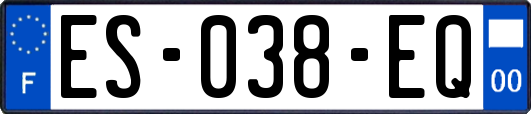 F
ES-038-EQ
00